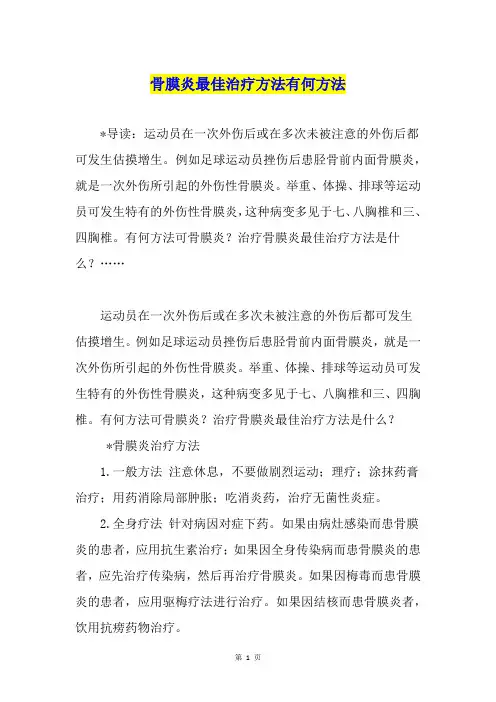 骨膜炎最佳治疗方法有何方法

*导读：运动员在一次外伤后或在多次未被注意的外伤后都可发生估摸增生。例如足球运动员挫伤后患胫骨前内面骨膜炎，就是一次外伤所引起的外伤性骨膜炎。举重、体操、排球等运动员可发生特有的外伤性骨膜炎，这种病变多见于七、八胸椎和三、四胸椎。有何方法可骨膜炎？治疗骨膜炎最佳治疗方法是什么？……

运动员在一次外伤后或在多次未被注意的外伤后都可发生估摸增生。例如足球运动员挫伤后患胫骨前内面骨膜炎，就是一次外伤所引起的外伤性骨膜炎。举重、体操、排球等运动员可发生特有的外伤性骨膜炎，这种病变多见于七、八胸椎和三、四胸椎。有何方法可骨膜炎？治疗骨膜炎最佳治疗方法是什么？

*骨膜炎治疗方法

1. 一般方法 注意休息，不要做剧烈运动；理疗；涂抹药膏治疗；用药消除局部肿胀；吃消炎药，治疗无菌性炎症。

2. 全身疗法 针对病因对症下药。如果由病灶感染而患骨膜炎的患者，应用抗生素治疗；如果因全身传染病而患骨膜炎的患者，应先治疗传染病，然后再治疗骨膜炎。如果因梅毒而患骨膜炎的患者，应用驱梅疗法进行治疗。如果因结核而患骨膜炎者，饮用抗痨药物治疗。

第 1 页